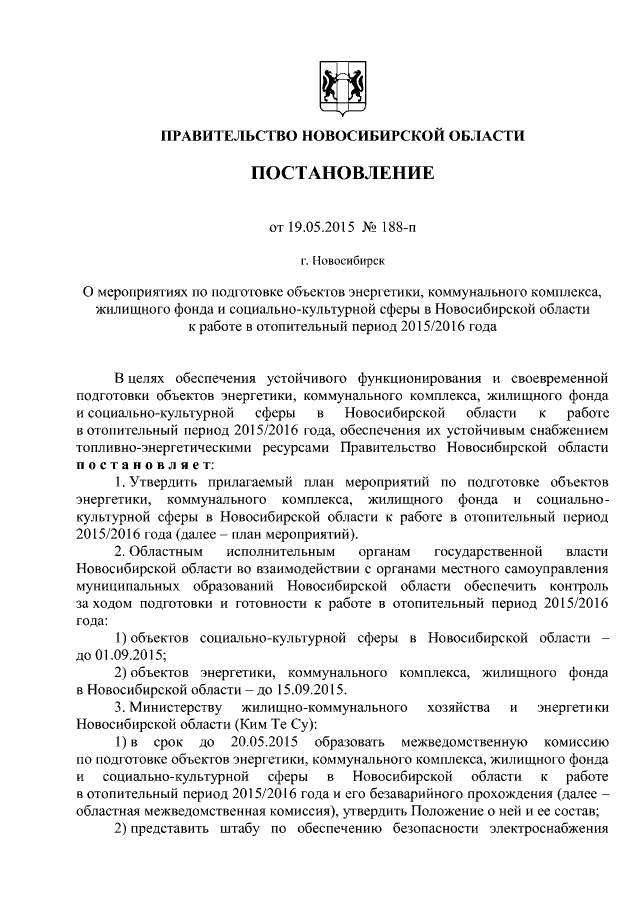 ПРАВИТЕЛЬСТВО НОВОСИБИРСКОЙ ОБЛАСТИ

ПОСТАНОВЛЕНИЕ

от 19.05.2015 № 188-п

г. Новосибирск

О мероприятиях по подготовке объектов энергетики, коммунального комплекса, жилищного фонда и социально-культурной сферы в Новосибирской области к работе в отопительный период 2015/2016 года

В целях обеспечения устойчивого функционирования и своевременной подготовки объектов энергетики, коммунального комплекса, жилищного фонда и социально-культурной сферы в Новосибирской области к работе в отопительный период 2015/2016 года, обеспечения их устойчивым снабжением топливно-энергетическими ресурсами Правительство Новосибирской области постановляет:

1. Утвердить прилагаемый план мероприятий по подготовке объектов энергетики, коммунального комплекса, жилищного фонда и социально-культурной сферы в Новосибирской области к работе в отопительный период 2015/2016 года (далее – план мероприятий).

2. Областным исполнительным органам государственной власти Новосибирской области во взаимодействии с органами местного самоуправления муниципальных образований Новосибирской области обеспечить контроль за ходом подготовки и готовности к работе в отопительный период 2015/2016 года:

1) объектов социально-культурной сферы в Новосибирской области – до 01.09.2015;

2) объектов энергетики, коммунального комплекса, жилищного фонда в Новосибирской области – до 15.09.2015.

3. Министерству жилищно-коммунального хозяйства и энергетики Новосибирской области (Ким Те Су):

1) в срок до 20.05.2015 образовать межведомственную комиссию по подготовке объектов энергетики, коммунального комплекса, жилищного фонда и социально-культурной сферы в Новосибирской области к работе в отопительный период 2015/2016 года и его безаварийного прохождения (далее – областная межведомственная комиссия), утвердить Положение о ней и ее состав;

2) представить штабу по обеспечению безопасности электроснабжения